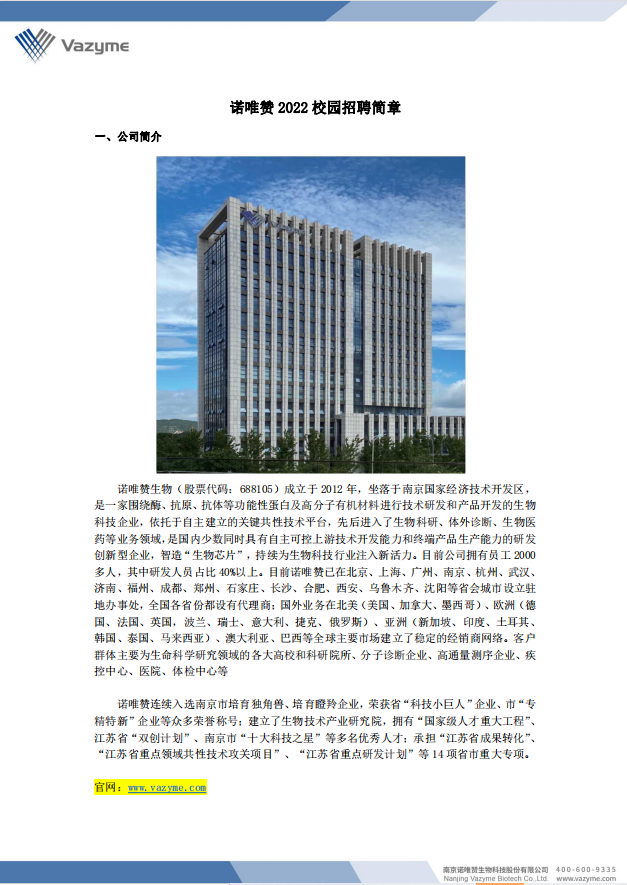 Vazyme

诺唯赞 2022 校园招聘简章

一、公司简介

诺唯赞生物（股票代码：688105）成立于 2012 年，坐落于南京国家经济技术开发区，是一家围绕酶、抗原、抗体等功能性蛋白及高分子有机材料进行技术研发和产品开发的生物科技企业，依托于自主建立的关键共性技术平台，先后进入了生物科研、体外诊断、生物医药等业务领域，是国内少数同时具有自主可控上游技术开发能力和终端产品生产能力的研发创新型企业，智造“生物芯片”，持续为生物科技行业注入新活力。目前公司拥有员工 2000 多人，其中研发人员占比 40%以上。目前诺唯赞已在北京、上海、广州、南京、杭州、武汉、济南、福州、成都、郑州、石家庄、长沙、合肥、西安、乌鲁木齐、沈阳等省会城市设立驻地办事处，全国各省份都设有代理商；国外业务在北美（美国、加拿大、墨西哥）、欧洲（德国、法国、英国，波兰、瑞士、意大利、捷克、俄罗斯）、亚洲（新加坡、印度、土耳其、韩国、泰国、马来西亚）、澳大利亚、巴西等全球主要市场建立了稳定的经销商网络。客户群体主要为生命科学研究领域的各大高校和科研院所、分子诊断企业、高通量测序企业、疾控中心、医院、体检中心等

诺唯赞连续入选南京市培育独角兽、培育瞪羚企业，荣获省“科技小巨人”企业、市“专精特新”企业等众多荣誉称号；建立了生物技术产业研究院，拥有“国家级人才重大工程”、江苏省“双创计划”、南京市“十大科技之星”等多名优秀人才；承担“江苏省成果转化”、“江苏省重点领域共性技术攻关项目”、“江苏省重点研发计划”等 14 项省市重大专项。

官网：www.vazyme.com

南京诺唯赞生物科技股份有限公司 400-600-9335
Nanjing Vazyme Biotech Co.,Ltd. www.vazyme.com